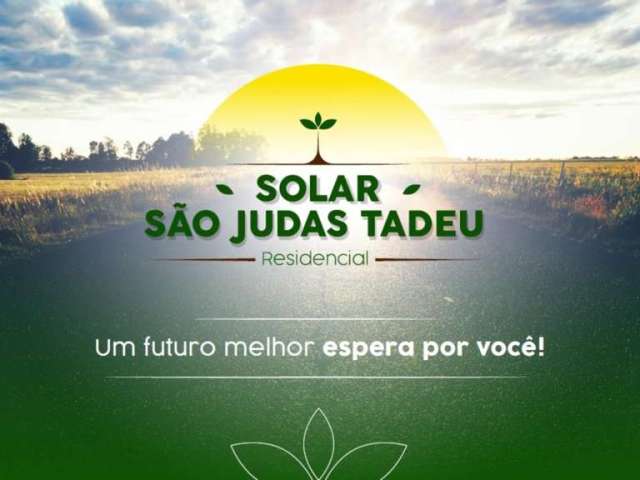 SOLAR
SÃO JUDAS TADEU
Residencial

Um futuro melhor espera por você!